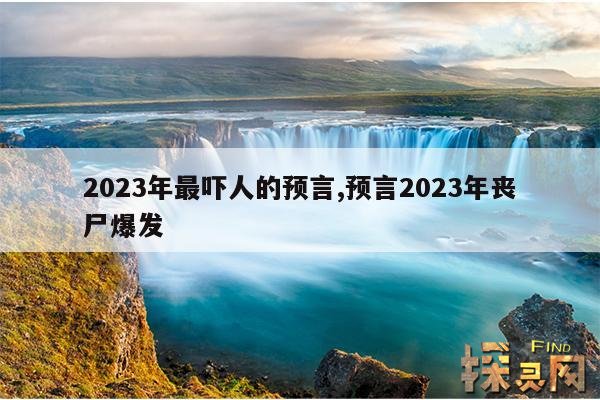 2023年最吓人的预言,预言2023年丧尸爆发

FIND
探灵网